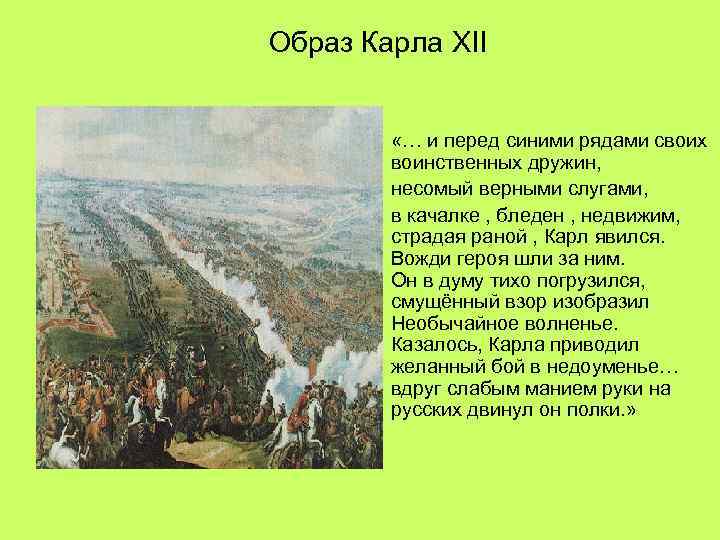 Образ Карла XII

«… и перед синими рядами своих воинственных дружин,

несомый верными слугами,

в качалке , бледен , недвижим, страдая раной , Карл явился. Вожди героя шли за ним. Он в думу тихо погрузился, смущённый взор изобразил Необычайное волненье. Казалось, Карла приводил желанный бой в недоуменье… вдруг слабым манием руки на русских двинул он полки.»